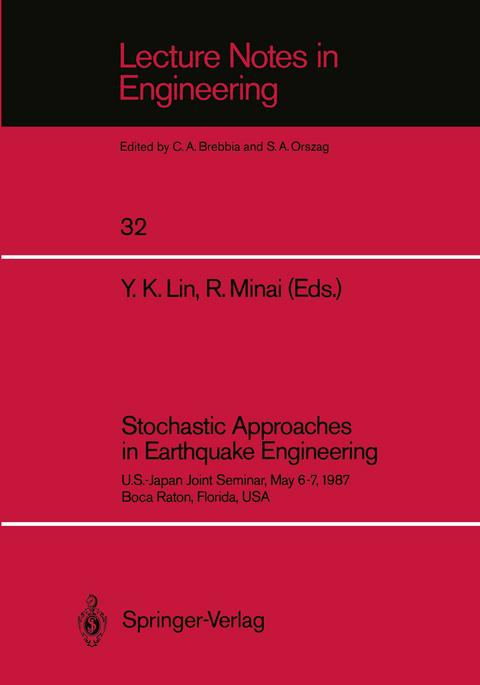 Lecture Notes in Engineering

Edited by C. A. Brebbia and S. A. Orszag

32

Y. K. Lin, R. Minai (Eds.)

Stochastic Approaches in Earthquake Engineering

U.S.-Japan Joint Seminar, May 6-7, 1987
Boca Raton, Florida, USA

Springer-Verlag